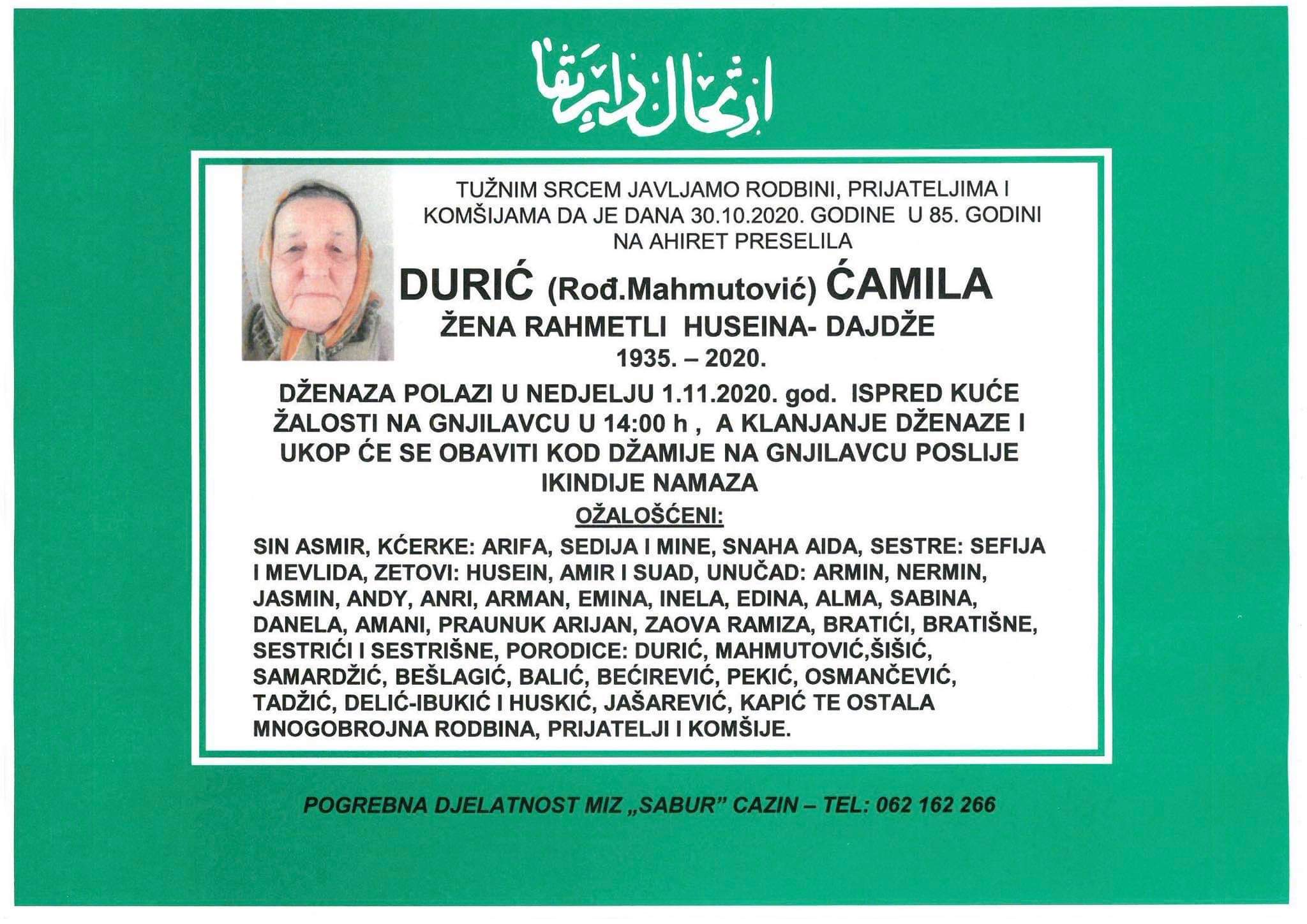 ارتحال دار بقا

TUŽNIM SRCEM JAVLJAMO RODBINI, PRIJATELJIMA I KOMŠIJAMA DA JE DANA 30.10.2020. GODINE U 85. GODINI NA AHIRET PRESELILA

DURIĆ (Rođ.Mahmutović) ĆAMILA

ŽENA RAHMETLI HUSEINA- DAJDŽE

1935. – 2020.

DŽENAZA POLAZI U NEDJELJU 1.11.2020. god. ISPRED KUĆE ŽALOSTI NA GNJILAVCU U 14:00 h , A KLANJANJE DŽENAZE I UKOP ĆE SE OBAVITI KOD DŽAMIJE NA GNJILAVCU POSLIJE IKINDIJE NAMAZA

OŽALOŠĆENI:

SIN ASMIR, KĆERKE: ARIFA, SEDIJA I MINE, SNAHA AIDA, SESTRE: SEFIJA I MEVLIDA, ZETOVI: HUSEIN, AMIR I SUAD, UNUČAD: ARMIN, NERMIN, JASMIN, ANDY, ANRI, ARMAN, EMINA, INELA, EDINA, ALMA, SABINA, DANELA, AMANI, PRAUNUK ARIJAN, ZAOVA RAMIZA, BRATIĆI, BRATIŠNE, SESTRIĆI I SESTRIŠNE, PORODICE: DURIĆ, MAHMUTOVIĆ,ŠIŠIĆ, SAMARDŽIĆ, BEŠLAGIĆ, BALIĆ, BEĆIREVIĆ, PEKIĆ, OSMANČEVIĆ, TADŽIĆ, DELIĆ-IBUKIĆ I HUSKIĆ, JAŠAREVIĆ, KAPIĆ TE OSTALA MNOGOBROJNA RODBINA, PRIJATELJI I KOMŠIJE.

POGREBNA DJELATNOST MIZ „SABUR" CAZIN – TEL: 062 162 266